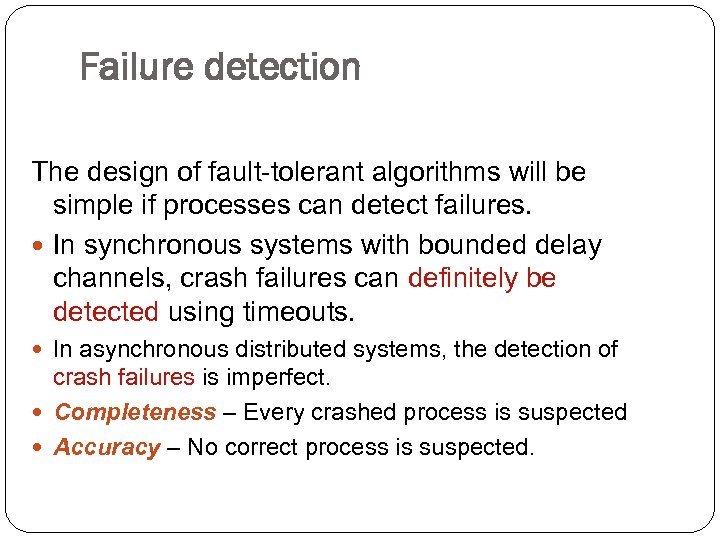 Failure detection

The design of fault-tolerant algorithms will be simple if processes can detect failures.

• In synchronous systems with bounded delay channels, crash failures can definitely be detected using timeouts.
• In asynchronous distributed systems, the detection of crash failures is imperfect.
• Completeness – Every crashed process is suspected
• Accuracy – No correct process is suspected.